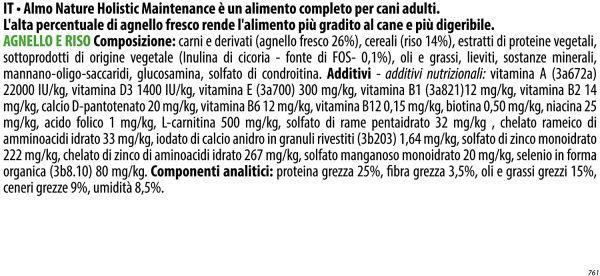 IT • Almo Nature Holistic Maintenance è un alimento completo per cani adulti.
L'alta percentuale di agnello fresco rende l'alimento più gradito al cane e più digeribile.
AGNELLO E RISO Composizione: carni e derivati (agnello fresco 26%), cereali (riso 14%), estratti di proteine vegetali, sottoprodotti di origine vegetale (Inulina di cicoria - fonte di FOS- 0,1%), oli e grassi, lieviti, sostanze minerali, mannano-oligo-saccaridi, glucosamina, solfato di condroitina. Additivi - additivi nutrizionali: vitamina A (3a672a) 22000 IU/kg, vitamina D3 1400 IU/kg, vitamina E (3a700) 300 mg/kg, vitamina B1 (3a821)12 mg/kg, vitamina B2 14 mg/kg, calcio D-pantotenato 20 mg/kg, vitamina B6 12 mg/kg, vitamina B12 0,15 mg/kg, biotina 0,50 mg/kg, niacina 25 mg/kg, acido folico 1 mg/kg, L-carnitina 500 mg/kg, solfato di rame pentaidrato 32 mg/kg , chelato rameico di amminoacidi idrato 33 mg/kg, iodato di calcio anidro in granuli rivestiti (3b203) 1,64 mg/kg, solfato di zinco monoidrato 222 mg/kg, chelato di zinco di aminoacidi idrato 267 mg/kg, solfato manganoso monoidrato 20 mg/kg, selenio in forma organica (3b8.10) 80 mg/kg. Componenti analitici: proteina grezza 25%, fibra grezza 3,5%, oli e grassi grezzi 15%, ceneri grezze 9%, umidità 8,5%.

761